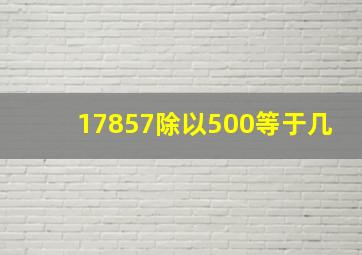 17857除以500等于几